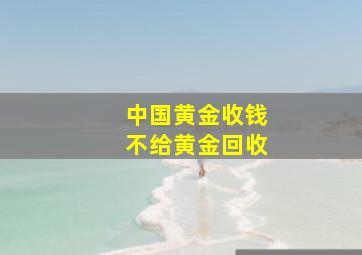 中国黄金收钱
不给黄金回收